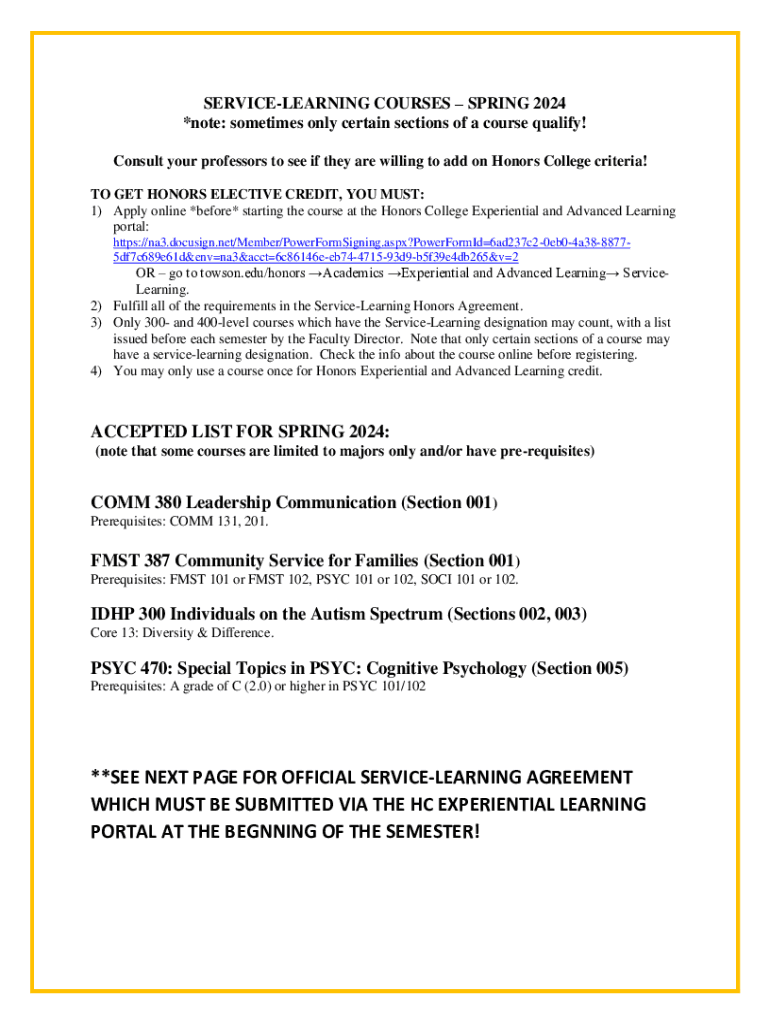 SERVICE-LEARNING COURSES – SPRING 2024
*note: sometimes only certain sections of a course qualify!

Consult your professors to see if they are willing to add on Honors College criteria!

TO GET HONORS ELECTIVE CREDIT, YOU MUST:
1) Apply online *before* starting the course at the Honors College Experiential and Advanced Learning portal: https://na3.docusign.net/Member/PowerFormSigning.aspx?PowerFormId=6ad237c2-0eb0-4a38-8877-5df7c689e61d&env=na3&acct=6c86146e-eb74-4715-93d9-b5f39e4db265&v=2
OR – go to towson.edu/honors →Academics →Experiential and Advanced Learning→ Service-Learning.
2) Fulfill all of the requirements in the Service-Learning Honors Agreement.
3) Only 300- and 400-level courses which have the Service-Learning designation may count, with a list issued before each semester by the Faculty Director. Note that only certain sections of a course may have a service-learning designation. Check the info about the course online before registering.
4) You may only use a course once for Honors Experiential and Advanced Learning credit.

ACCEPTED LIST FOR SPRING 2024:
(note that some courses are limited to majors only and/or have pre-requisites)

COMM 380 Leadership Communication (Section 001)
Prerequisites: COMM 131, 201.

FMST 387 Community Service for Families (Section 001)
Prerequisites: FMST 101 or FMST 102, PSYC 101 or 102, SOCI 101 or 102.

IDHP 300 Individuals on the Autism Spectrum (Sections 002, 003)
Core 13: Diversity & Difference.

PSYC 470: Special Topics in PSYC: Cognitive Psychology (Section 005)
Prerequisites: A grade of C (2.0) or higher in PSYC 101/102

**SEE NEXT PAGE FOR OFFICIAL SERVICE-LEARNING AGREEMENT WHICH MUST BE SUBMITTED VIA THE HC EXPERIENTIAL LEARNING PORTAL AT THE BEGNNING OF THE SEMESTER!